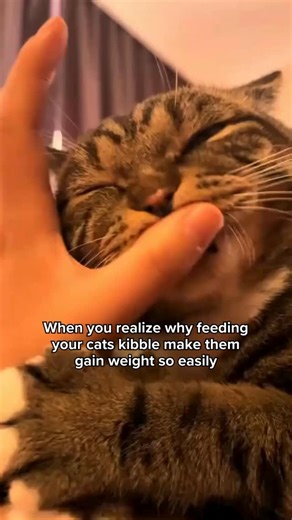 When you realize why feeding your cats kibble make them gain weight so easily